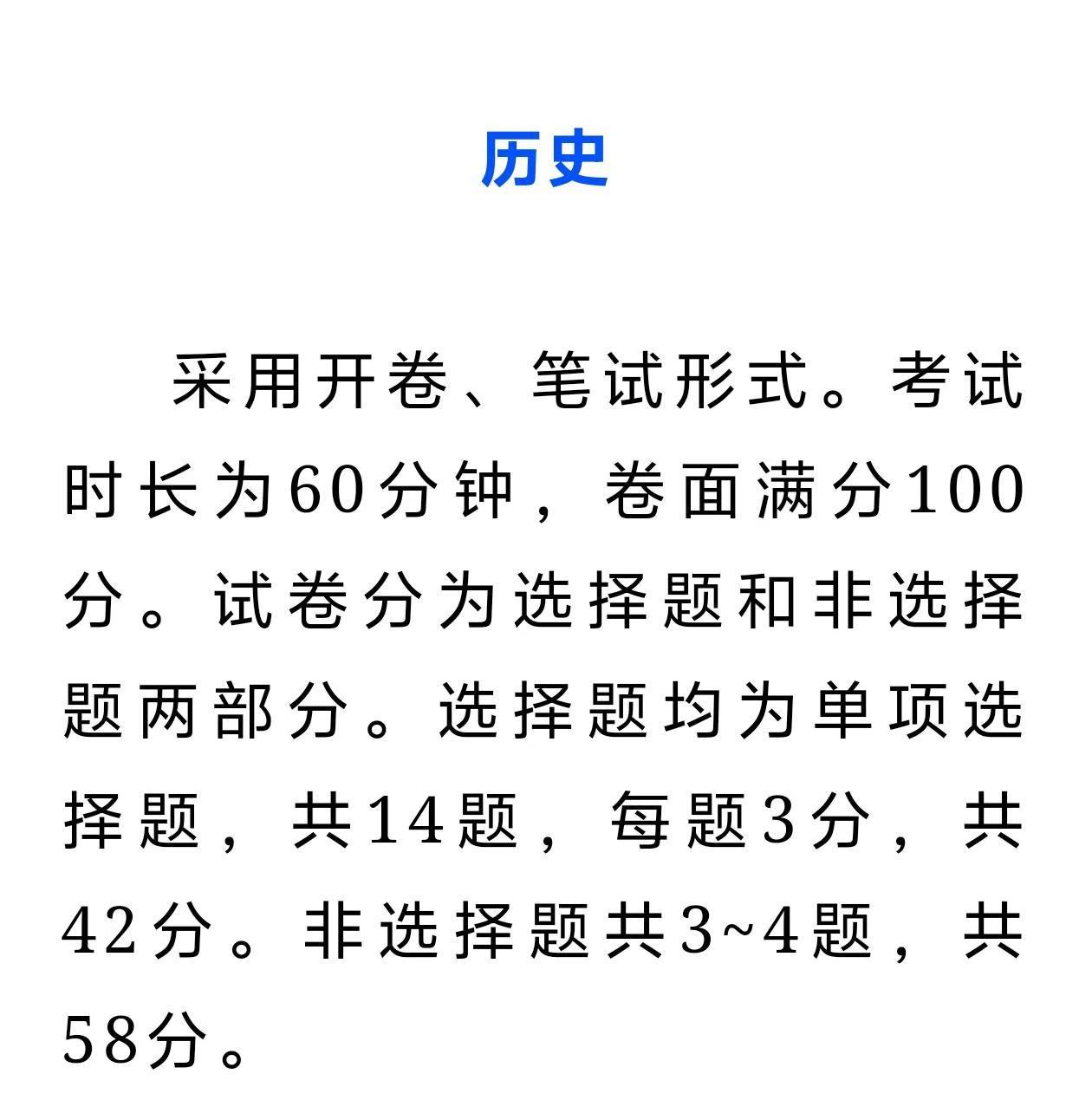 历史

采用开卷、笔试形式。考试时长为60分钟，卷面满分100分。试卷分为选择题和非选择题两部分。选择题均为单项选择题，共14题，每题3分，共42分。非选择题共3~4题，共58分。